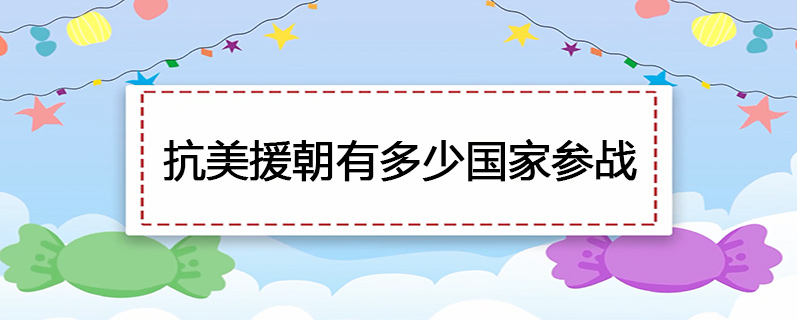 抗美援朝有多少国家参战